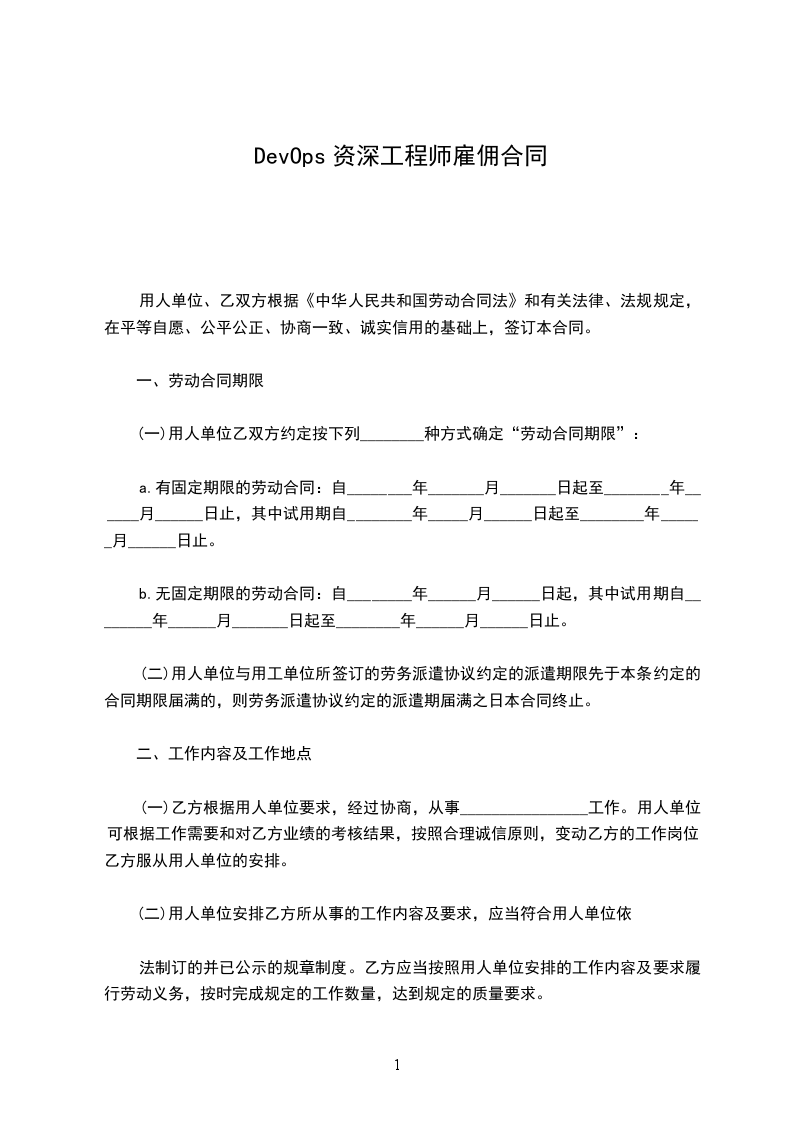 DevOps 资深工程师雇佣合同

用人单位、乙双方根据《中华人民共和国劳动合同法》和有关法律、法规规定，在平等自愿、公平公正、协商一致、诚实信用的基础上，签订本合同。

一、劳动合同期限

(一)用人单位乙双方约定按下列________种方式确定“劳动合同期限”：

a.有固定期限的劳动合同：自________年_______月_______日起至________年______月______日止，其中试用期自________年_____月______日起至________年______月______日止。

b.无固定期限的劳动合同：自________年______月______日起，其中试用期自________年______月_______日起至________年______月______日止。

(二)用人单位与用工单位所签订的劳务派遣协议约定的派遣期限先于本条约定的合同期限届满的，则劳务派遣协议约定的派遣期届满之日本合同终止。

二、工作内容及工作地点

(一)乙方根据用人单位要求，经过协商，从事________________工作。用人单位可根据工作需要和对乙方业绩的考核结果，按照合理诚信原则，变动乙方的工作岗位乙方服从用人单位的安排。

(二)用人单位安排乙方所从事的工作内容及要求，应当符合用人单位依

法制订的并已公示的规章制度。乙方应当按照用人单位安排的工作内容及要求履行劳动义务，按时完成规定的工作数量，达到规定的质量要求。

1